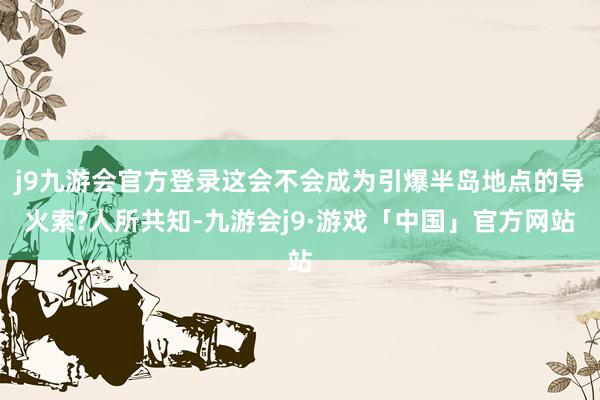 j9九游会官方登录这会不会成为引爆半岛地点的导火索?人所共知-九游会j9·游戏「中国」官方网站站